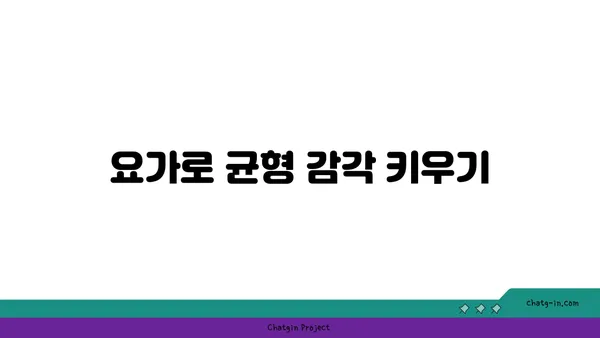 요가로 균형 감각 키우기

chatg-in.com

Chatgin Project